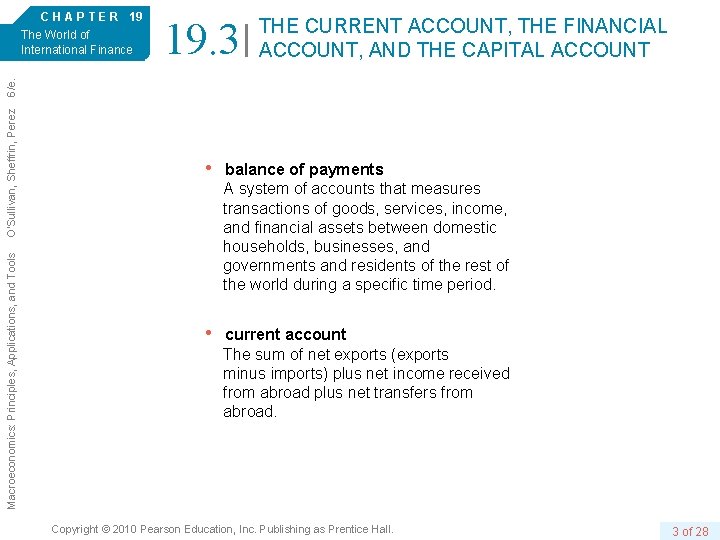 CHAPTER 19
The World of International Finance

19.3 THE CURRENT ACCOUNT, THE FINANCIAL ACCOUNT, AND THE CAPITAL ACCOUNT

Macroeconomics: Principles, Applications, and Tools O'Sullivan, Sheffrin, Perez 6/e.

• balance of payments
A system of accounts that measures transactions of goods, services, income, and financial assets between domestic households, businesses, and governments and residents of the rest of the world during a specific time period.

• current account
The sum of net exports (exports minus imports) plus net income received from abroad plus net transfers from abroad.

Copyright © 2010 Pearson Education, Inc. Publishing as Prentice Hall.

3 of 28